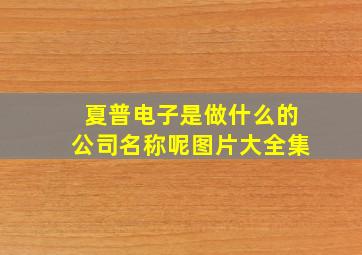 夏普电子是做什么的
公司名称呢图片大全集